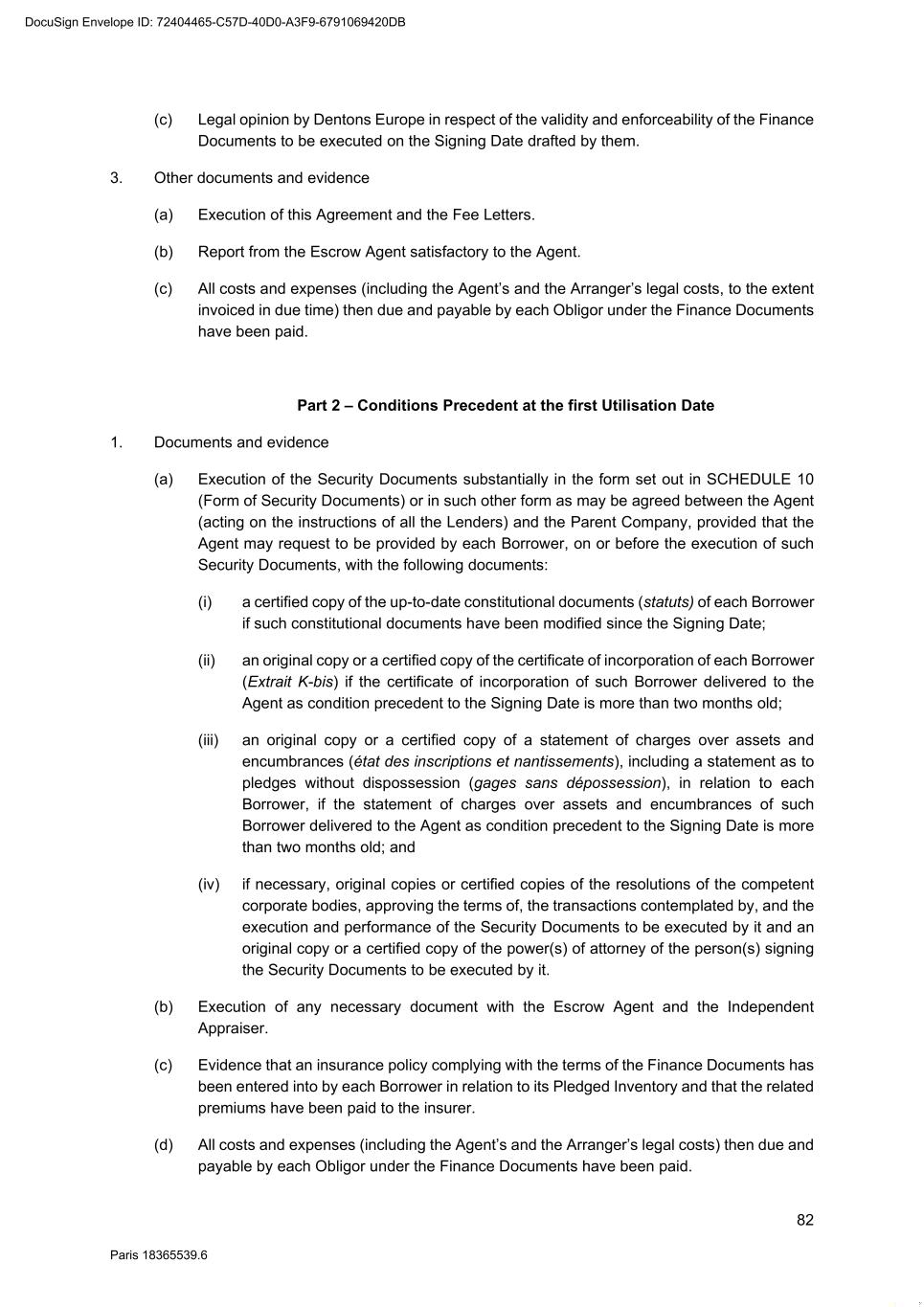 DocuSign Envelope ID: 72404465-C57D-40D0-A3F9-6791069420DB

(c) Legal opinion by Dentons Europe in respect of the validity and enforceability of the Finance Documents to be executed on the Signing Date drafted by them.

3. Other documents and evidence

(a) Execution of this Agreement and the Fee Letters.

(b) Report from the Escrow Agent satisfactory to the Agent.

(c) All costs and expenses (including the Agent's and the Arranger's legal costs, to the extent invoiced in due time) then due and payable by each Obligor under the Finance Documents have been paid.

Part 2 – Conditions Precedent at the first Utilisation Date

1. Documents and evidence

(a) Execution of the Security Documents substantially in the form set out in SCHEDULE 10 (Form of Security Documents) or in such other form as may be agreed between the Agent (acting on the instructions of all the Lenders) and the Parent Company, provided that the Agent may request to be provided by each Borrower, on or before the execution of such Security Documents, with the following documents:

(i) a certified copy of the up-to-date constitutional documents (statuts) of each Borrower if such constitutional documents have been modified since the Signing Date;

(ii) an original copy or a certified copy of the certificate of incorporation of each Borrower (Extrait K-bis) if the certificate of incorporation of such Borrower delivered to the Agent as condition precedent to the Signing Date is more than two months old;

(iii) an original copy or a certified copy of a statement of charges over assets and encumbrances (état des inscriptions et nantissements), including a statement as to pledges without dispossession (gages sans dépossession), in relation to each Borrower, if the statement of charges over assets and encumbrances of such Borrower delivered to the Agent as condition precedent to the Signing Date is more than two months old; and

(iv) if necessary, original copies or certified copies of the resolutions of the competent corporate bodies, approving the terms of, the transactions contemplated by, and the execution and performance of the Security Documents to be executed by it and an original copy or a certified copy of the power(s) of attorney of the person(s) signing the Security Documents to be executed by it.

(b) Execution of any necessary document with the Escrow Agent and the Independent Appraiser.

(c) Evidence that an insurance policy complying with the terms of the Finance Documents has been entered into by each Borrower in relation to its Pledged Inventory and that the related premiums have been paid to the insurer.

(d) All costs and expenses (including the Agent's and the Arranger's legal costs) then due and payable by each Obligor under the Finance Documents have been paid.

82

Paris 18365539.6